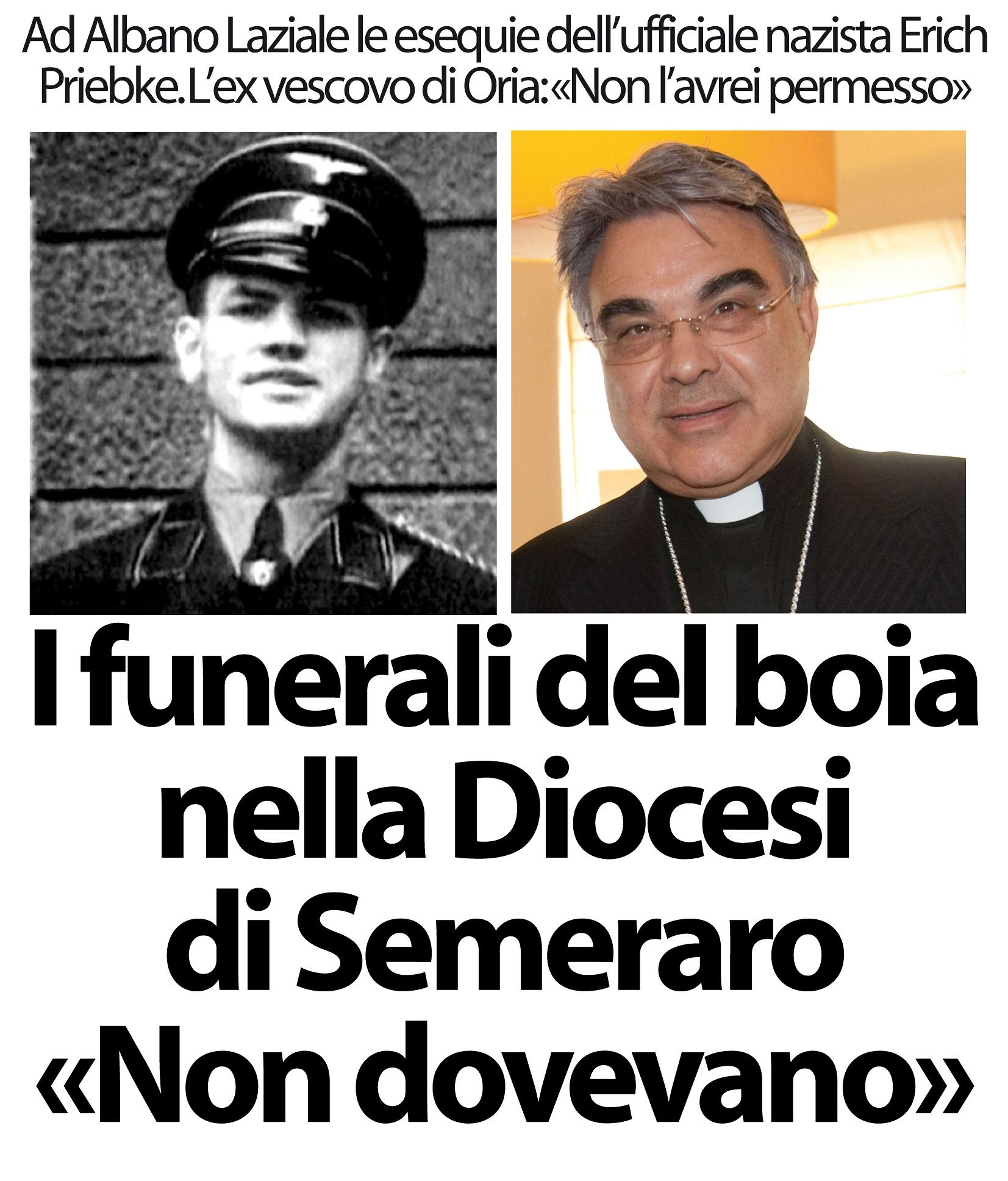 Ad Albano Laziale le esequie dell'ufficiale nazista Erich Priebke. L'ex vescovo di Oria: «Non l'avrei permesso»

I funerali del boia nella Diocesi di Semeraro «Non dovevano»